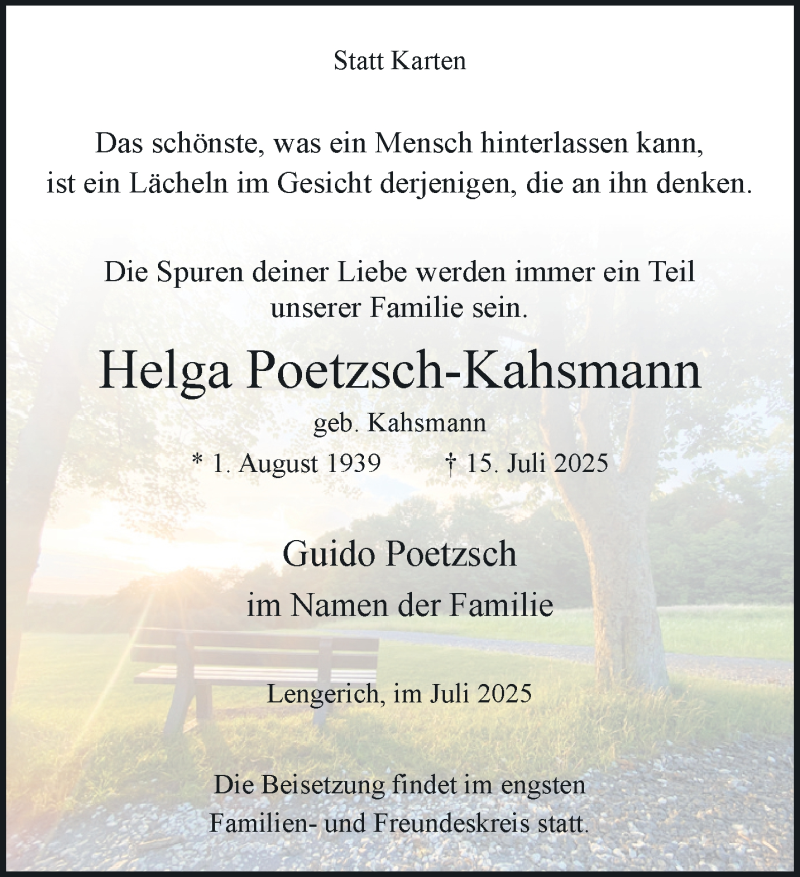 Statt Karten

Das schönste, was ein Mensch hinterlassen kann, ist ein Lächeln im Gesicht derjenigen, die an ihn denken.

Die Spuren deiner Liebe werden immer ein Teil unserer Familie sein.

Helga Poetzsch-Kahsmann

geb. Kahsmann

* 1. August 1939 † 15. Juli 2025

Guido Poetzsch

im Namen der Familie

Lengerich, im Juli 2025

Die Beisetzung findet im engsten Familien- und Freundeskreis statt.